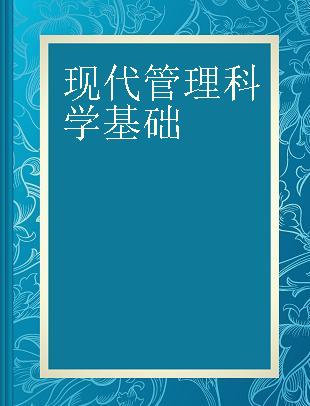 现代管理科学基础